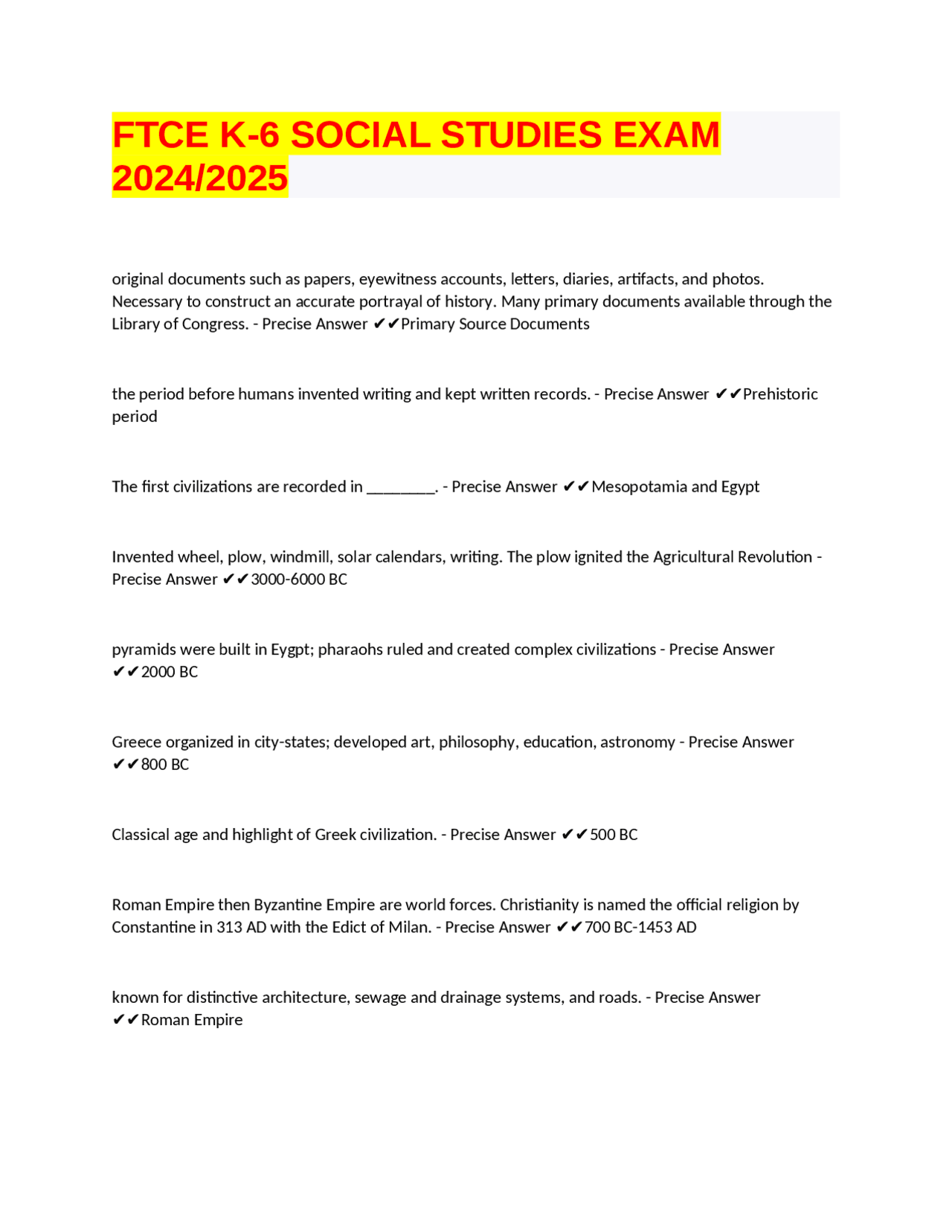 FTCE K-6 SOCIAL STUDIES EXAM 2024/2025

original documents such as papers, eyewitness accounts, letters, diaries, artifacts, and photos. Necessary to construct an accurate portrayal of history. Many primary documents available through the Library of Congress. - Precise Answer ✔✔Primary Source Documents

the period before humans invented writing and kept written records. - Precise Answer ✔✔Prehistoric period

The first civilizations are recorded in ________. - Precise Answer ✔✔Mesopotamia and Egypt

Invented wheel, plow, windmill, solar calendars, writing. The plow ignited the Agricultural Revolution - Precise Answer ✔✔3000-6000 BC

pyramids were built in Eygpt; pharaohs ruled and created complex civilizations - Precise Answer ✔✔2000 BC

Greece organized in city-states; developed art, philosophy, education, astronomy - Precise Answer ✔✔800 BC

Classical age and highlight of Greek civilization. - Precise Answer ✔✔500 BC

Roman Empire then Byzantine Empire are world forces. Christianity is named the official religion by Constantine in 313 AD with the Edict of Milan. - Precise Answer ✔✔700 BC-1453 AD

known for distinctive architecture, sewage and drainage systems, and roads. - Precise Answer ✔✔Roman Empire